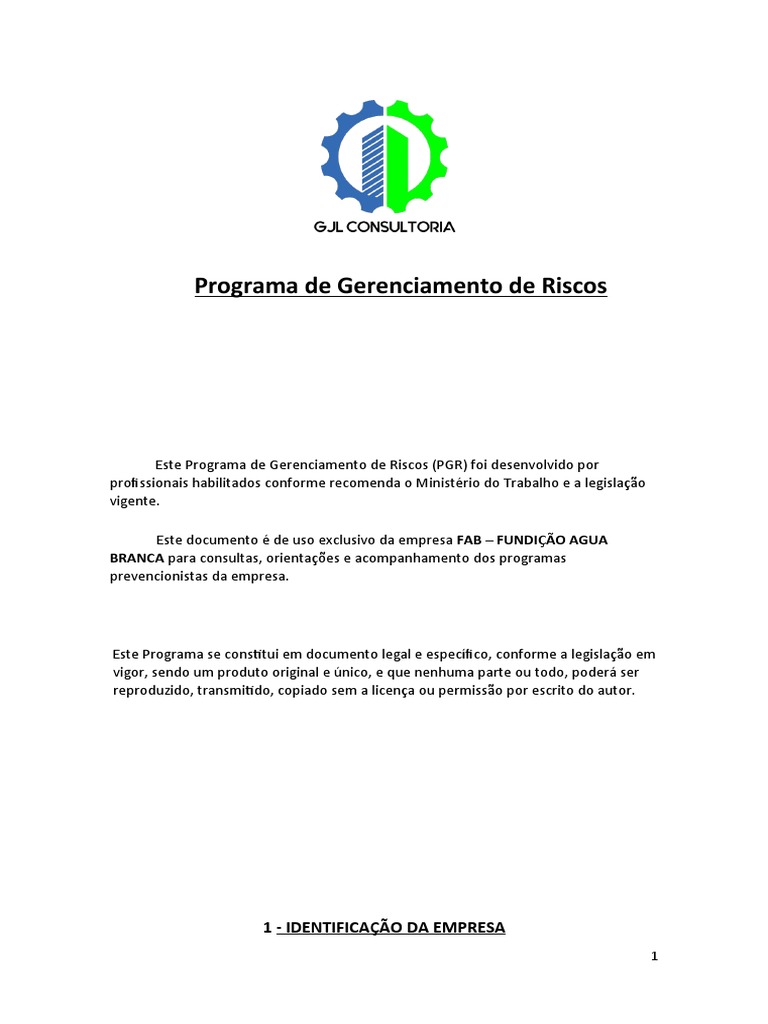 GJL CONSULTORIA

Programa de Gerenciamento de Riscos

Este Programa de Gerenciamento de Riscos (PGR) foi desenvolvido por profissionais habilitados conforme recomenda o Ministério do Trabalho e a legislação vigente.

Este documento é de uso exclusivo da empresa FAB – FUNDIÇÃO AGUA BRANCA para consultas, orientações e acompanhamento dos programas prevencionistas da empresa.

Este Programa se constitui em documento legal e específico, conforme a legislação em vigor, sendo um produto original e único, e que nenhuma parte ou todo, poderá ser reproduzido, transmitido, copiado sem a licença ou permissão por escrito do autor.

1 - IDENTIFICAÇÃO DA EMPRESA

1